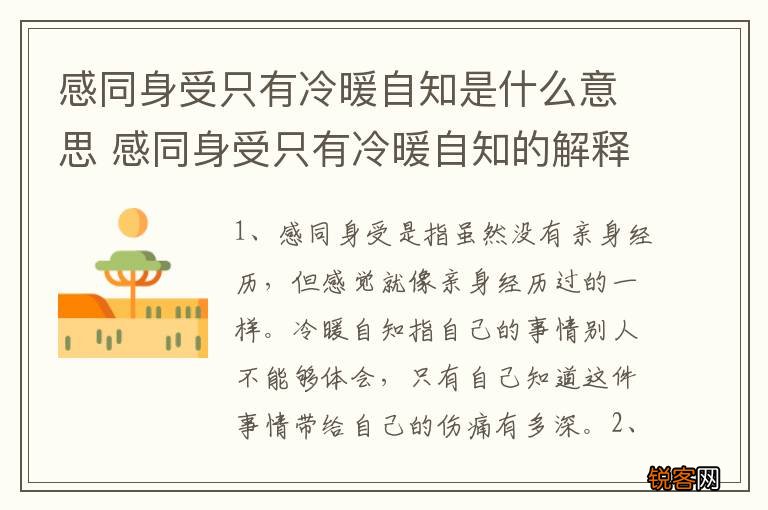 感同身受只有冷暖自知是什么意思 感同身受只有冷暖自知的解释

1、感同身受是指虽然没有亲身经历，但感觉就像亲身经历过的一样。冷暖自知指自己的事情别人不能够体会，只有自己知道这件事情带给自己的伤痛有多深。2、

锐客网